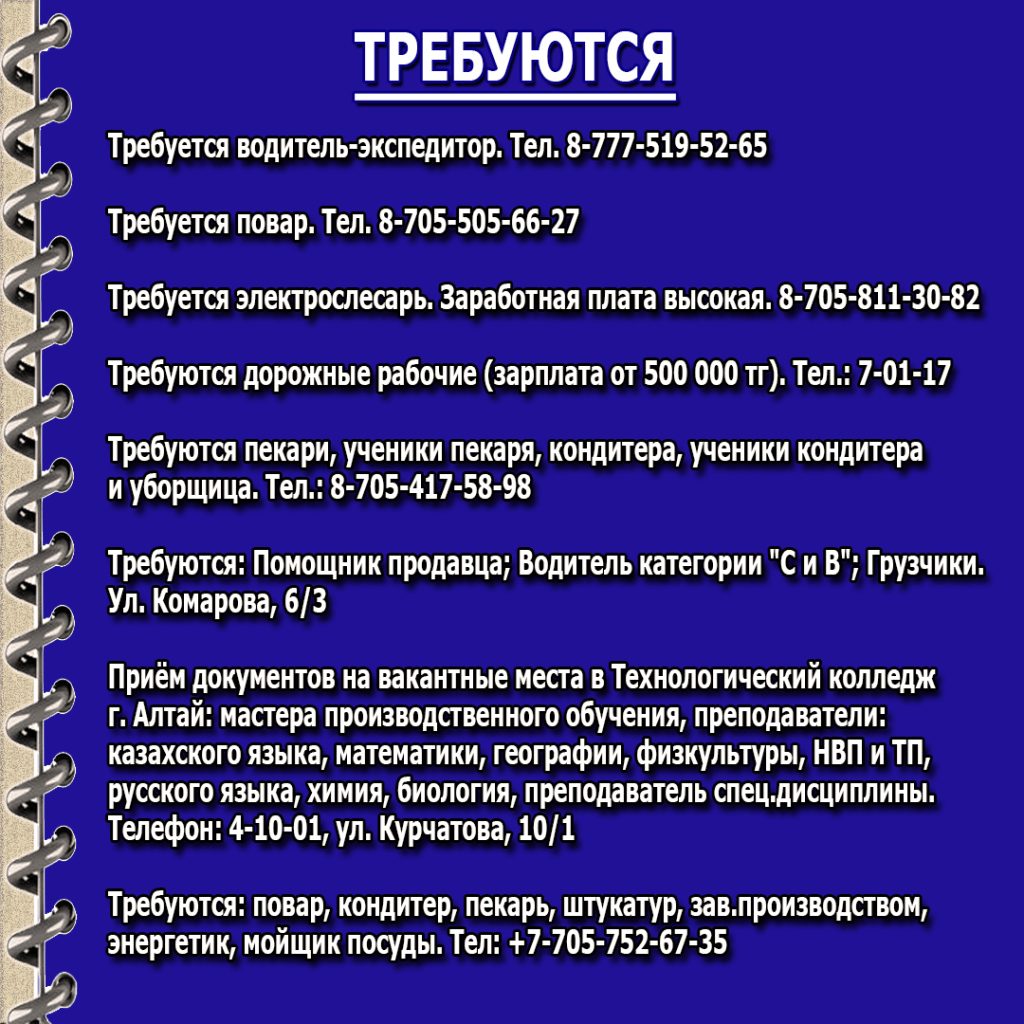 ТРЕБУЮТСЯ

Требуется водитель-экспедитор. Тел. 8-777-519-52-65

Требуется повар. Тел. 8-705-505-66-27

Требуется электрослесарь. Заработная плата высокая. 8-705-811-30-82

Требуются дорожные рабочие (зарплата от 500 000 тг). Тел.: 7-01-17

Требуются пекари, ученики пекаря, кондитера, ученики кондитера и уборщица. Тел.: 8-705-417-58-98

Требуются: Помощник продавца; Водитель категории "С и В"; Грузчики. Ул. Комарова, 6/3

Приём документов на вакантные места в Технологический колледж г. Алтай: мастера производственного обучения, преподаватели: казахского языка, математики, географии, физкультуры, НВП и ТП, русского языка, химия, биология, преподаватель спец.дисциплины. Телефон: 4-10-01, ул. Курчатова, 10/1

Требуются: повар, кондитер, пекарь, штукатур, зав.производством, энергетик, мойщик посуды. Тел: +7-705-752-67-35